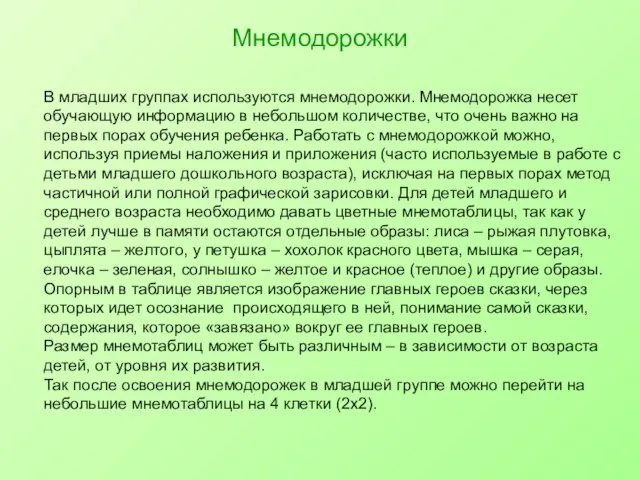 Мнемодорожки

В младших группах используются мнемодорожки. Мнемодорожка несет обучающую информацию в небольшом количестве, что очень важно на первых порах обучения ребенка. Работать с мнемодорожкой можно, используя приемы наложения и приложения (часто используемые в работе с детьми младшего дошкольного возраста), исключая на первых порах метод частичной или полной графической зарисовки. Для детей младшего и среднего возраста необходимо давать цветные мнемотаблицы, так как у детей лучше в памяти остаются отдельные образы: лиса – рыжая плутовка, цыплята – желтого, у петушка – хохолок красного цвета, мышка – серая, елочка – зеленая, солнышко – желтое и красное (теплое) и другие образы. Опорным в таблице является изображение главных героев сказки, через которых идет осознание происходящего в ней, понимание самой сказки, содержания, которое «завязано» вокруг ее главных героев.
Размер мнемотаблиц может быть различным – в зависимости от возраста детей, от уровня их развития.
Так после освоения мнемодорожек в младшей группе можно перейти на небольшие мнемотаблицы на 4 клетки (2х2).